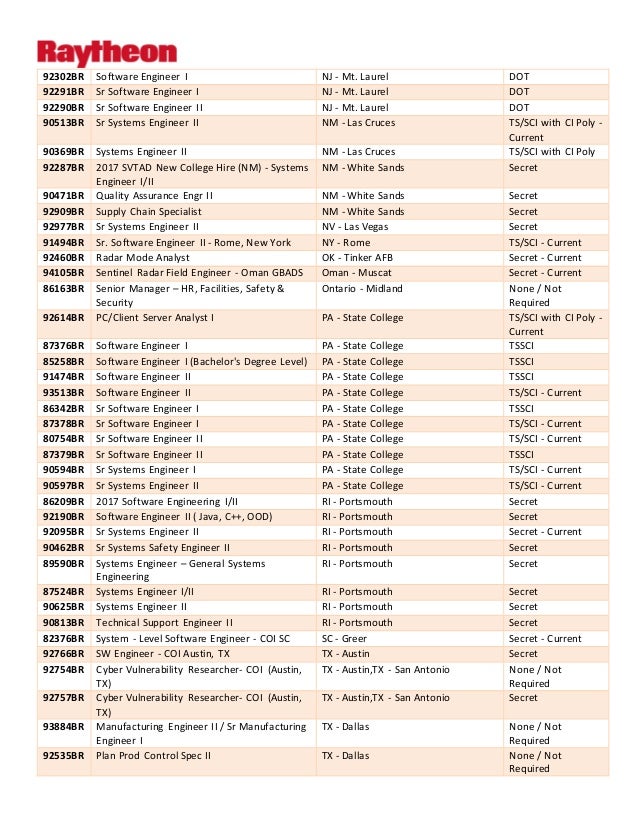 Raytheon

| | | | |
|---|---|---|---|
| 92302BR | Software Engineer I | NJ - Mt. Laurel | DOT |
| 92291BR | Sr Software Engineer I | NJ - Mt. Laurel | DOT |
| 92290BR | Sr Software Engineer II | NJ - Mt. Laurel | DOT |
| 90513BR | Sr Systems Engineer II | NM - Las Cruces | TS/SCI with CI Poly - Current |
| 90369BR | Systems Engineer II | NM - Las Cruces | TS/SCI with CI Poly |
| 92287BR | 2017 SVTAD New College Hire (NM) - Systems Engineer I/II | NM - White Sands | Secret |
| 90471BR | Quality Assurance Engr II | NM - White Sands | Secret |
| 92909BR | Supply Chain Specialist | NM - White Sands | Secret |
| 92977BR | Sr Systems Engineer II | NV - Las Vegas | Secret |
| 91494BR | Sr. Software Engineer II - Rome, New York | NY - Rome | TS/SCI - Current |
| 92460BR | Radar Mode Analyst | OK - Tinker AFB | Secret - Current |
| 94105BR | Sentinel Radar Field Engineer - Oman GBADS | Oman - Muscat | Secret - Current |
| 86163BR | Senior Manager – HR, Facilities, Safety & Security | Ontario - Midland | None / Not Required |
| 92614BR | PC/Client Server Analyst I | PA - State College | TS/SCI with CI Poly - Current |
| 87376BR | Software Engineer I | PA - State College | TSSCI |
| 85258BR | Software Engineer I (Bachelor's Degree Level) | PA - State College | TSSCI |
| 91474BR | Software Engineer II | PA - State College | TSSCI |
| 93513BR | Software Engineer II | PA - State College | TS/SCI - Current |
| 86342BR | Sr Software Engineer I | PA - State College | TSSCI |
| 87378BR | Sr Software Engineer I | PA - State College | TS/SCI - Current |
| 80754BR | Sr Software Engineer II | PA - State College | TS/SCI - Current |
| 87379BR | Sr Software Engineer II | PA - State College | TSSCI |
| 90594BR | Sr Systems Engineer I | PA - State College | TS/SCI - Current |
| 90597BR | Sr Systems Engineer II | PA - State College | TS/SCI - Current |
| 86209BR | 2017 Software Engineering I/II | RI - Portsmouth | Secret |
| 92190BR | Software Engineer II ( Java, C++, OOD) | RI - Portsmouth | Secret |
| 92095BR | Sr Systems Engineer II | RI - Portsmouth | Secret - Current |
| 90462BR | Sr Systems Safety Engineer II | RI - Portsmouth | Secret |
| 89590BR | Systems Engineer – General Systems Engineering | RI - Portsmouth | Secret |
| 87524BR | Systems Engineer I/II | RI - Portsmouth | Secret |
| 90625BR | Systems Engineer II | RI - Portsmouth | Secret |
| 90813BR | Technical Support Engineer II | RI - Portsmouth | Secret |
| 82376BR | System - Level Software Engineer - COI SC | SC - Greer | Secret - Current |
| 92766BR | SW Engineer - COI Austin, TX | TX - Austin | Secret |
| 92754BR | Cyber Vulnerability Researcher- COI (Austin, TX) | TX - Austin,TX - San Antonio | None / Not Required |
| 92757BR | Cyber Vulnerability Researcher- COI (Austin, TX) | TX - Austin,TX - San Antonio | Secret |
| 93884BR | Manufacturing Engineer II / Sr Manufacturing Engineer I | TX - Dallas | None / Not Required |
| 92535BR | Plan Prod Control Spec II | TX - Dallas | None / Not Required |